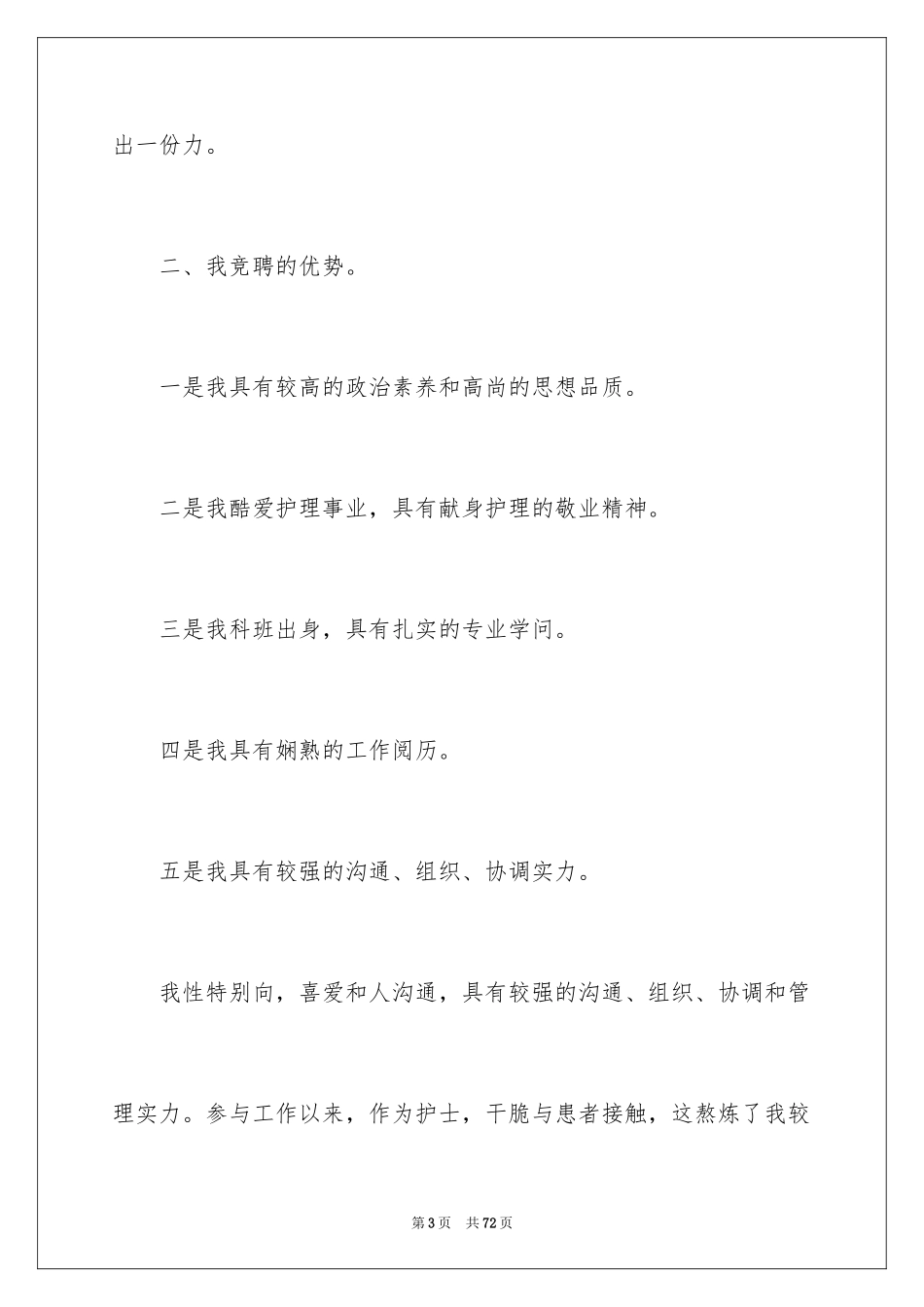 出一份力。

二、我竞聘的优势。

一是我具有较高的政治素养和高尚的思想品质。

二是我酷爱护理事业，具有献身护理的敬业精神。

三是我科班出身，具有扎实的专业学问。

四是我具有娴熟的工作阅历。

五是我具有较强的沟通、组织、协调实力。

我性特别向，喜爱和人沟通，具有较强的沟通、组织、协调和管理实力。参与工作以来，作为护士，干脆与患者接触，这熬炼了我较

第3页　共72页